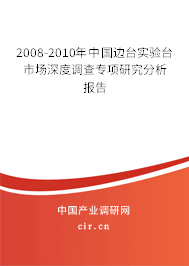 2008-2010年中国边台实验台市场深度调查专项研究分析报告

中国产业调研网
cir.cn